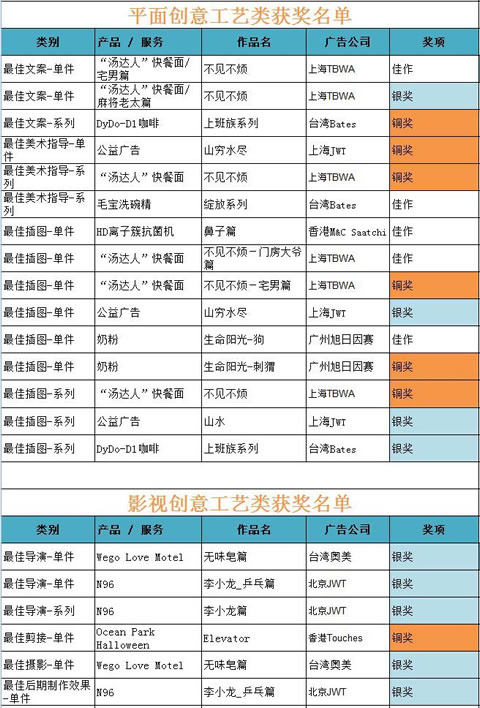 平面创意工艺类获奖名单

| 类别 | 产品 / 服务 | 作品名 | 广告公司 | 奖项 |
|---|---|---|---|---|
| 最佳文案-单件 | “汤达人”快餐面/宅男篇 | 不见不烦 | 上海TBWA | 佳作 |
| 最佳文案-单件 | “汤达人”快餐面/麻将老太篇 | 不见不烦 | 上海TBWA | 银奖 |
| 最佳文案-系列 | DyDo-D1咖啡 | 上班族系列 | 台湾Bates | 铜奖 |
| 最佳美术指导-单件 | 公益广告 | 山穷水尽 | 上海JWT | 铜奖 |
| 最佳美术指导-系列 | “汤达人”快餐面 | 不见不烦 | 上海TBWA | 铜奖 |
| 最佳美术指导-系列 | 毛宝洗碗精 | 绽放系列 | 台湾Bates | 佳作 |
| 最佳插图-单件 | HD离子簇抗菌机 | 鼻子篇 | 香港M&C Saatchi | 佳作 |
| 最佳插图-单件 | “汤达人”快餐面 | 不见不烦-门房大爷篇 | 上海TBWA | 佳作 |
| 最佳插图-单件 | “汤达人”快餐面 | 不见不烦-宅男篇 | 上海TBWA | 铜奖 |
| 最佳插图-单件 | 公益广告 | 山穷水尽 | 上海JWT | 银奖 |
| 最佳插图-单件 | 奶粉 | 生命阳光-狗 | 广州旭日因赛 | 佳作 |
| 最佳插图-单件 | 奶粉 | 生命阳光-刺猬 | 广州旭日因赛 | 铜奖 |
| 最佳插图-系列 | “汤达人”快餐面 | 不见不烦 | 上海TBWA | 铜奖 |
| 最佳插图-系列 | 公益广告 | 山水 | 上海JWT | 银奖 |
| 最佳插图-系列 | DyDo-D1咖啡 | 上班族系列 | 台湾Bates | 银奖 |

影视创意工艺类获奖名单

| 类别 | 产品 / 服务 | 作品名 | 广告公司 | 奖项 |
|---|---|---|---|---|
| 最佳导演-单件 | Wego Love Motel | 无味皂篇 | 台湾奥美 | 银奖 |
| 最佳导演-单件 | N96 | 李小龙_乒乓篇 | 北京JWT | 银奖 |
| 最佳导演-系列 | N96 | 李小龙篇 | 北京JWT | 银奖 |
| 最佳剪接-单件 | Ocean Park Halloween | Elevator | 香港Touches | 铜奖 |
| 最佳摄影-单件 | Wego Love Motel | 无味皂篇 | 台湾奥美 | 银奖 |
| 最佳后期制作效果-单件 | N96 | 李小龙_乒乓篇 | 北京JWT | 银奖 |